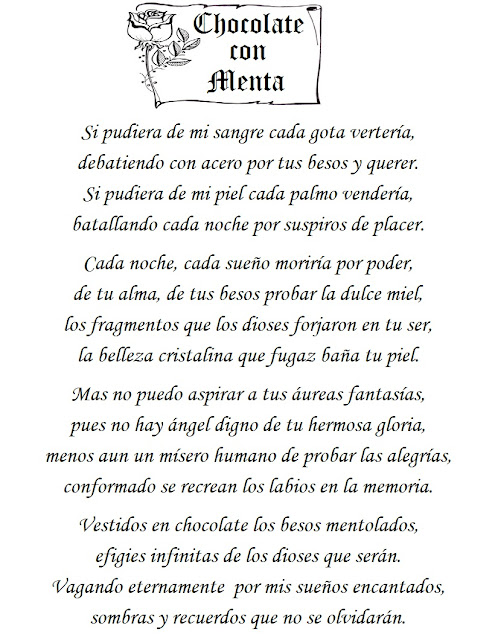 Chocolate con Menta

Si pudiera de mi sangre cada gota vertería,
debatiendo con acero por tus besos y querer.
Si pudiera de mi piel cada palmo vendería,
batallando cada noche por suspiros de placer.

Cada noche, cada sueño moriría por poder,
de tu alma, de tus besos probar la dulce miel,
los fragmentos que los dioses forjaron en tu ser,
la belleza cristalina que fugaz baña tu piel.

Mas no puedo aspirar a tus áureas fantasías,
pues no hay ángel digno de tu hermosa gloria,
menos aun un mísero humano de probar las alegrías,
conformado se recrean los labios en la memoria.

Vestidos en chocolate los besos mentolados,
efigies infinitas de los dioses que serán.
Vagando eternamente por mis sueños encantados,
sombras y recuerdos que no se olvidarán.